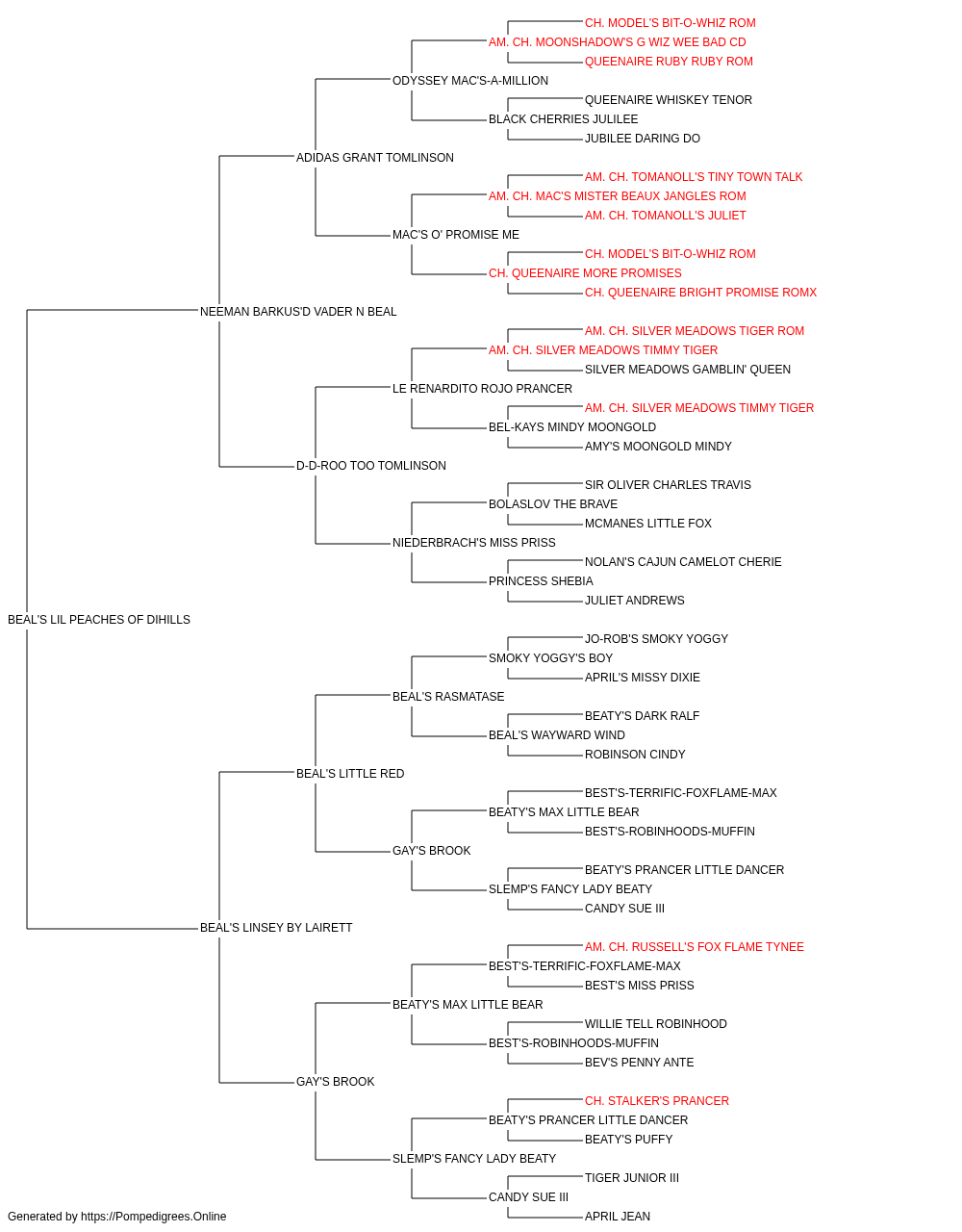 CH. MODEL'S BIT-O-WHIZ ROM
AM. CH. MOONSHADOW'S G WIZ WEE BAD CD
QUEENAIRE RUBY RUBY ROM
ODYSSEY MAC'S-A-MILLION
QUEENAIRE WHISKEY TENOR
BLACK CHERRIES JULILEE
JUBILEE DARING DO
ADIDAS GRANT TOMLINSON
AM. CH. TOMANOLL'S TINY TOWN TALK
AM. CH. MAC'S MISTER BEAUX JANGLES ROM
AM. CH. TOMANOLL'S JULIET
MAC'S O' PROMISE ME
CH. MODEL'S BIT-O-WHIZ ROM
CH. QUEENAIRE MORE PROMISES
CH. QUEENAIRE BRIGHT PROMISE ROMX
NEEMAN BARKUS'D VADER N BEAL
AM. CH. SILVER MEADOWS TIGER ROM
AM. CH. SILVER MEADOWS TIMMY TIGER
SILVER MEADOWS GAMBLIN' QUEEN
LE RENARDITO ROJO PRANCER
AM. CH. SILVER MEADOWS TIMMY TIGER
BEL-KAYS MINDY MOONGOLD
AMY'S MOONGOLD MINDY
D-D-ROO TOO TOMLINSON
SIR OLIVER CHARLES TRAVIS
BOLASLOV THE BRAVE
MCMANES LITTLE FOX
NIEDERBRACH'S MISS PRISS
NOLAN'S CAJUN CAMELOT CHERIE
PRINCESS SHEBIA
JULIET ANDREWS
BEAL'S LIL PEACHES OF DIHILLS
JO-ROB'S SMOKY YOGGY
SMOKY YOGGY'S BOY
APRIL'S MISSY DIXIE
BEAL'S RASMATASE
BEATY'S DARK RALF
BEAL'S WAYWARD WIND
ROBINSON CINDY
BEAL'S LITTLE RED
BEST'S-TERRIFIC-FOXFLAME-MAX
BEATY'S MAX LITTLE BEAR
BEST'S-ROBINHOODS-MUFFIN
GAY'S BROOK
BEATY'S PRANCER LITTLE DANCER
SLEMP'S FANCY LADY BEATY
CANDY SUE III
BEAL'S LINSEY BY LAIRETT
AM. CH. RUSSELL'S FOX FLAME TYNEE
BEST'S-TERRIFIC-FOXFLAME-MAX
BEST'S MISS PRISS
BEATY'S MAX LITTLE BEAR
WILLIE TELL ROBINHOOD
BEST'S-ROBINHOODS-MUFFIN
BEV'S PENNY ANTE
GAY'S BROOK
CH. STALKER'S PRANCER
BEATY'S PRANCER LITTLE DANCER
BEATY'S PUFFY
SLEMP'S FANCY LADY BEATY
TIGER JUNIOR III
CANDY SUE III
APRIL JEAN
Generated by https://Pompedigrees.Online